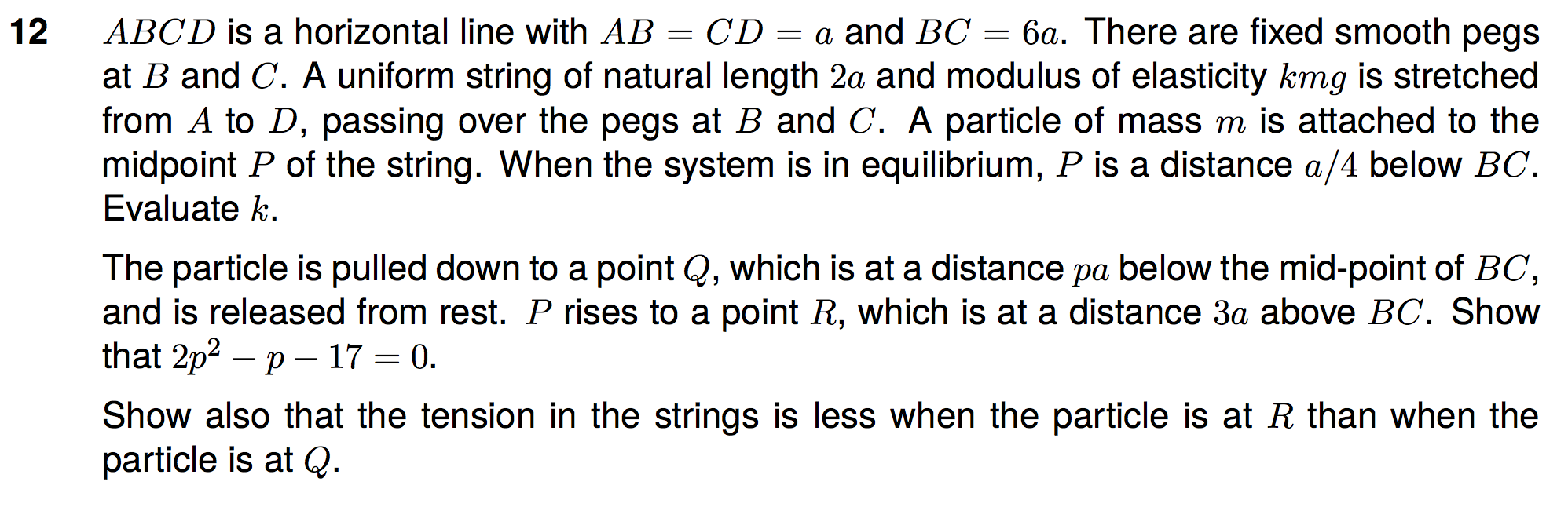 12 $ABCD$ is a horizontal line with $AB = CD = a$ and $BC = 6a$. There are fixed smooth pegs at $B$ and $C$. A uniform string of natural length $2a$ and modulus of elasticity $kmg$ is stretched from $A$ to $D$, passing over the pegs at $B$ and $C$. A particle of mass $m$ is attached to the midpoint $P$ of the string. When the system is in equilibrium, $P$ is a distance $a/4$ below $BC$. Evaluate $k$.

The particle is pulled down to a point $Q$, which is at a distance $pa$ below the mid-point of $BC$, and is released from rest. $P$ rises to a point $R$, which is at a distance $3a$ above $BC$. Show that $2p^2 - p - 17 = 0$.

Show also that the tension in the strings is less when the particle is at $R$ than when the particle is at $Q$.